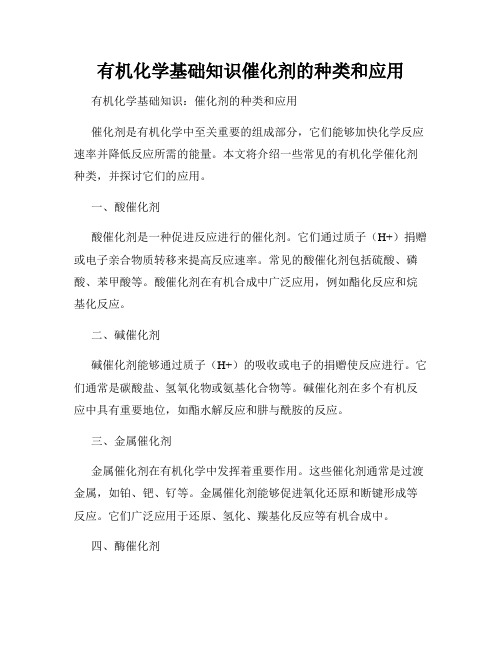 有机化学基础知识催化剂的种类和应用

有机化学基础知识：催化剂的种类和应用

催化剂是有机化学中至关重要的组成部分，它们能够加快化学反应速率并降低反应所需的能量。本文将介绍一些常见的有机化学催化剂种类，并探讨它们的应用。

一、酸催化剂

酸催化剂是一种促进反应进行的催化剂。它们通过质子（H+）捐赠或电子亲合物质转移来提高反应速率。常见的酸催化剂包括硫酸、磷酸、苯甲酸等。酸催化剂在有机合成中广泛应用，例如酯化反应和烷基化反应。

二、碱催化剂

碱催化剂能够通过质子（H+）的吸收或电子的捐赠使反应进行。它们通常是碳酸盐、氢氧化物或氨基化合物等。碱催化剂在多个有机反应中具有重要地位，如酯水解反应和肼与酰胺的反应。

三、金属催化剂

金属催化剂在有机化学中发挥着重要作用。这些催化剂通常是过渡金属，如铂、钯、钌等。金属催化剂能够促进氧化还原和断键形成等反应。它们广泛应用于还原、氢化、羰基化反应等有机合成中。

四、酶催化剂